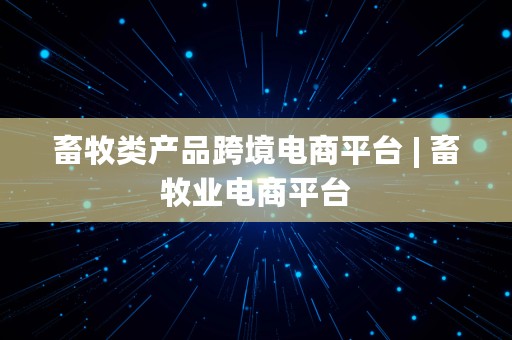 畜牧类产品跨境电商平台 | 畜牧业电商平台